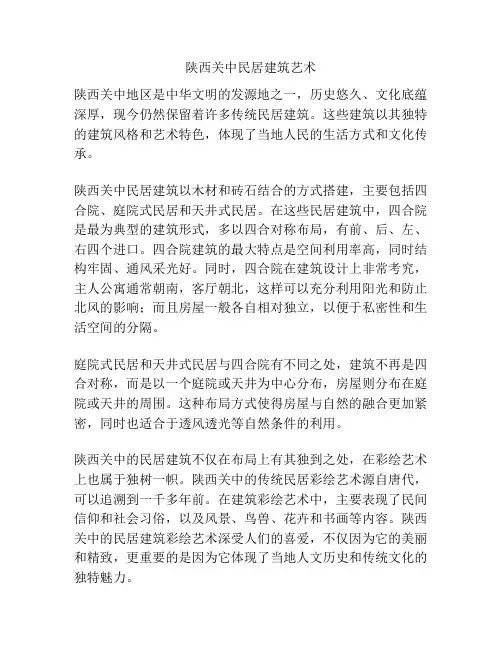 陕西关中民居建筑艺术

陕西关中地区是中华文明的发源地之一，历史悠久、文化底蕴深厚，现今仍然保留着许多传统民居建筑。这些建筑以其独特的建筑风格和艺术特色，体现了当地人民的生活方式和文化传承。

陕西关中民居建筑以木材和砖石结合的方式搭建，主要包括四合院、庭院式民居和天井式民居。在这些民居建筑中，四合院是最为典型的建筑形式，多以四合对称布局，有前、后、左、右四个进口。四合院建筑的最大特点是空间利用率高，同时结构牢固、通风采光好。同时，四合院在建筑设计上非常考究，主人公寓通常朝南，客厅朝北，这样可以充分利用阳光和防止北风的影响；而且房屋一般各自相对独立，以便于私密性和生活空间的分隔。

庭院式民居和天井式民居与四合院有不同之处，建筑不再是四合对称，而是以一个庭院或天井为中心分布，房屋则分布在庭院或天井的周围。这种布局方式使得房屋与自然的融合更加紧密，同时也适合于透风透光等自然条件的利用。

陕西关中的民居建筑不仅在布局上有其独到之处，在彩绘艺术上也属于独树一帜。陕西关中的传统民居彩绘艺术源自唐代，可以追溯到一千多年前。在建筑彩绘艺术中，主要表现了民间信仰和社会习俗，以及风景、鸟兽、花卉和书画等内容。陕西关中的民居建筑彩绘艺术深受人们的喜爱，不仅因为它的美丽和精致，更重要的是因为它体现了当地人文历史和传统文化的独特魅力。